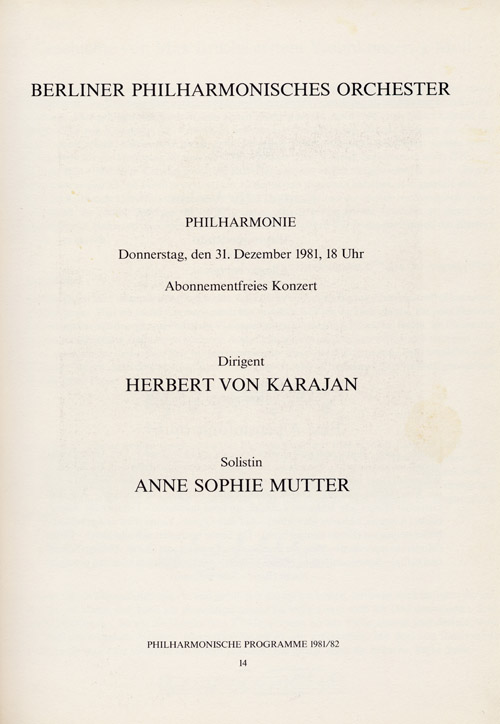 BERLINER PHILHARMONISCHES ORCHESTER

PHILHARMONIE

Donnerstag, den 31. Dezember 1981, 18 Uhr

Abonnementfreies Konzert

Dirigent
HERBERT VON KARAJAN

Solistin
ANNE SOPHIE MUTTER

PHILHARMONISCHE PROGRAMME 1981/82

14